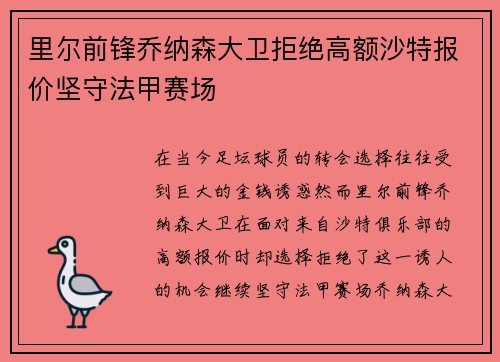 里尔前锋乔纳森大卫拒绝高额沙特报价坚守法甲赛场

在当今足坛球员的转会选择往往受到巨大的金钱诱惑然而里尔前锋乔纳森大卫在面对来自沙特俱乐部的高额报价时却选择拒绝了这一诱人的机会继续坚守法甲赛场乔纳森大